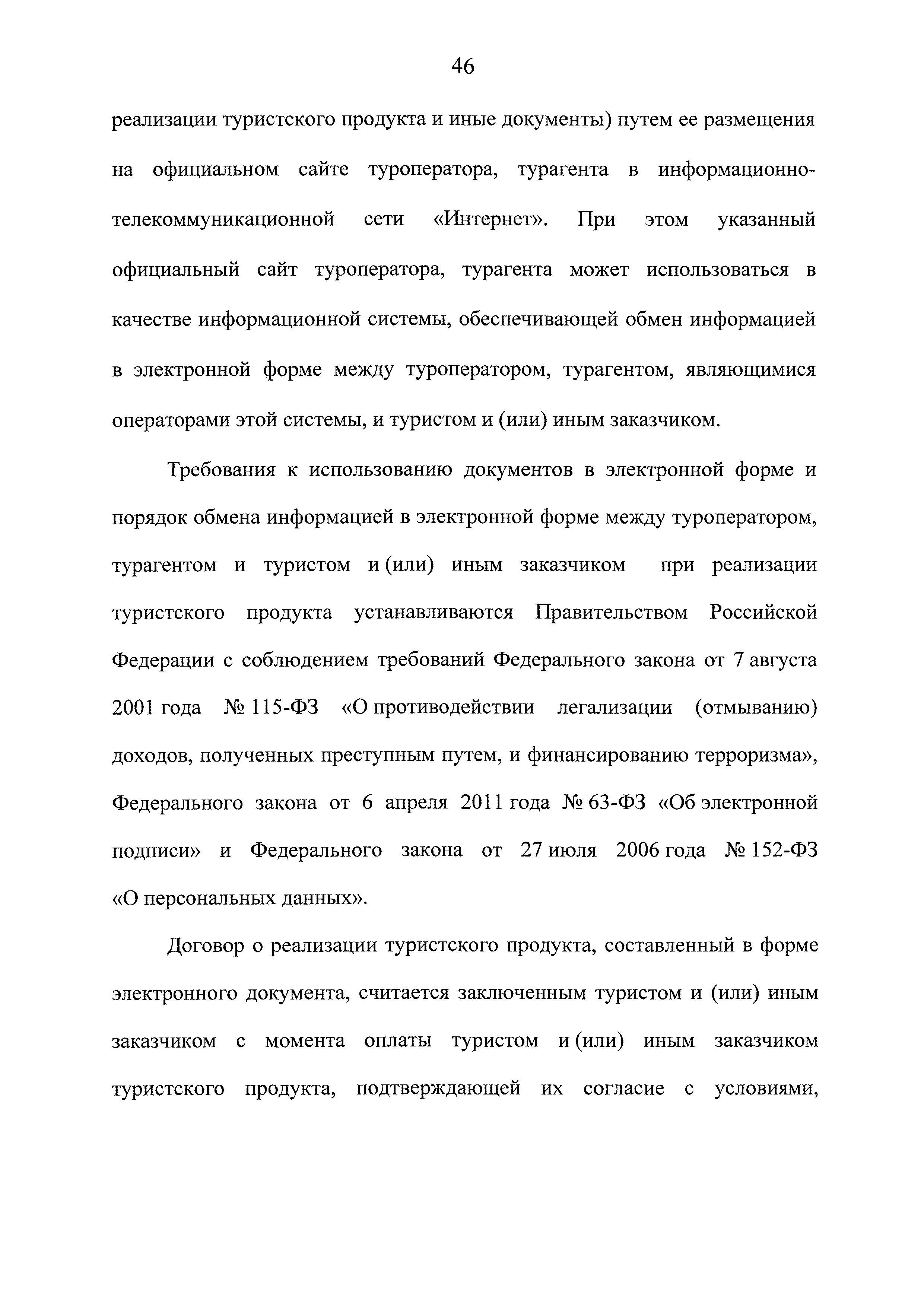 46

реализации туристского продукта и иные документы) путем ее размещения на официальном сайте туроператора, турагента в информационно-телекоммуникационной сети «Интернет». При этом указанный официальный сайт туроператора, турагента может использоваться в качестве информационной системы, обеспечивающей обмен информацией в электронной форме между туроператором, турагентом, являющимися операторами этой системы, и туристом и (или) иным заказчиком.

Требования к использованию документов в электронной форме и порядок обмена информацией в электронной форме между туроператором, турагентом и туристом и (или) иным заказчиком при реализации туристского продукта устанавливаются Правительством Российской Федерации с соблюдением требований Федерального закона от 7 августа 2001 года № 115-ФЗ «О противодействии легализации (отмыванию) доходов, полученных преступным путем, и финансированию терроризма», Федерального закона от 6 апреля 2011 года № 63-ФЗ «Об электронной подписи» и Федерального закона от 27 июля 2006 года № 152-ФЗ «О персональных данных».

Договор о реализации туристского продукта, составленный в форме электронного документа, считается заключенным туристом и (или) иным заказчиком с момента оплаты туристом и (или) иным заказчиком туристского продукта, подтверждающей их согласие с условиями,